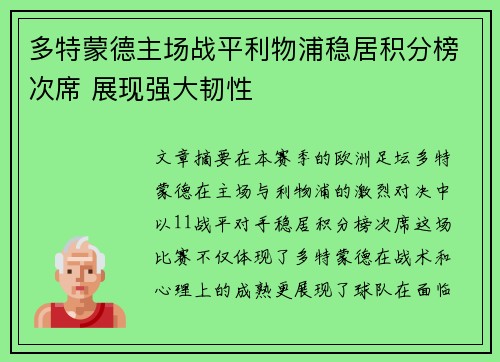 多特蒙德主场战平利物浦稳居积分榜次席 展现强大韧性

文章摘要在本赛季的欧洲足坛多特蒙德在主场与利物浦的激烈对决中以11战平对手稳居积分榜次席这场比赛不仅体现了多特蒙德在战术和心理上的成熟更展现了球队在面临